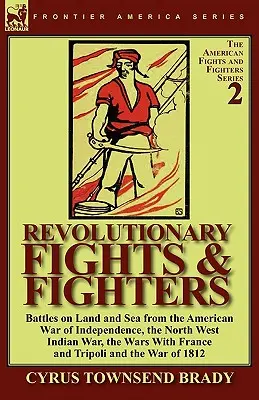 LEONAUR

FRONTIER AMERICA SERIES

THE AMERICAN FIGHTS AND FIGHTERS SERIES
2

REVOLUTIONARY FIGHTS & FIGHTERS

Battles on Land and Sea from the American War of Independence, the North West Indian War, the Wars With France and Tripoli and the War of 1812

CYRUS TOWNSEND BRADY